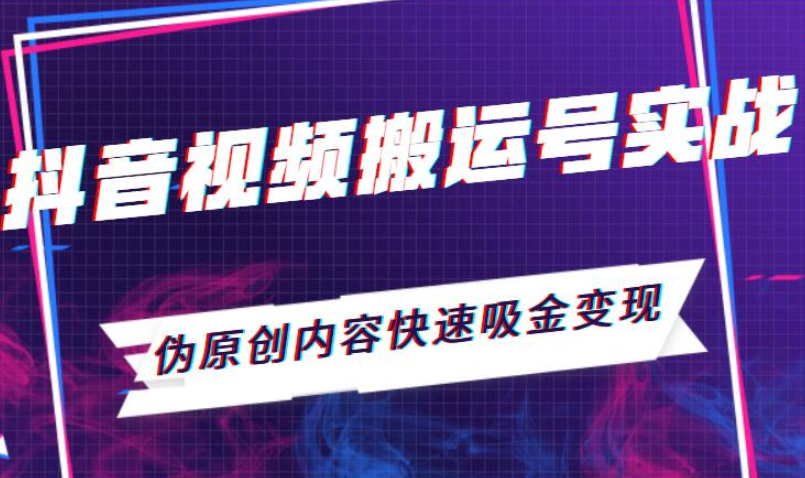 抖音视频搬运号实战

伪原创内容快速吸金变现